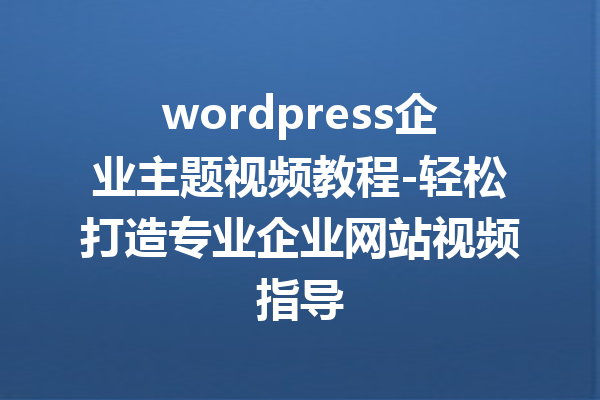 wordpress企业主题视频教程-轻松打造专业企业网站视频指导